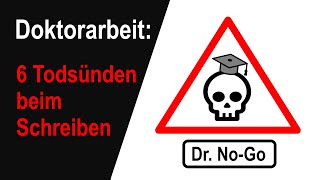 Doktorarbeit:

6 Todsünden beim Schreiben

Dr. No-Go